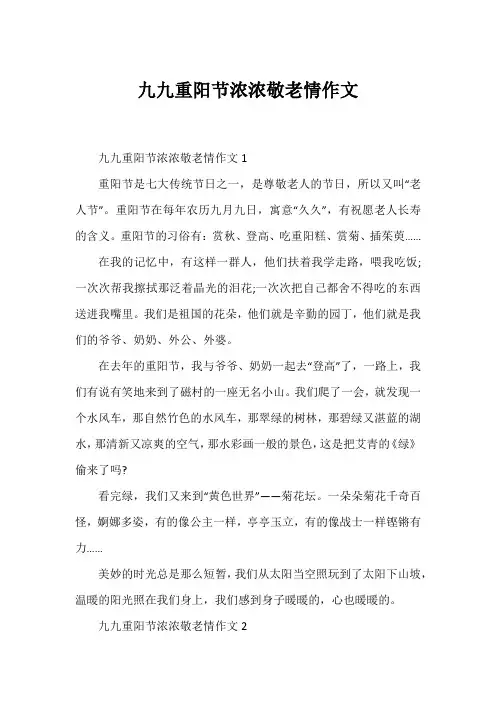 九九重阳节浓浓敬老情作文

九九重阳节浓浓敬老情作文 1

重阳节是七大传统节日之一，是尊敬老人的节日，所以又叫“老人节”。重阳节在每年农历九月九日，寓意“久久”，有祝愿老人长寿的含义。重阳节的习俗有：赏秋、登高、吃重阳糕、赏菊、插茱萸……

在我的记忆中，有这样一群人，他们扶着我学走路，喂我吃饭;一次次帮我擦拭那泛着晶光的泪花;一次次把自己都舍不得吃的东西送进我嘴里。我们是祖国的花朵，他们就是辛勤的园丁，他们就是我们的爷爷、奶奶、外公、外婆。

在去年的重阳节，我与爷爷、奶奶一起去“登高”了，一路上，我们有说有笑地来到了磁村的一座无名小山。我们爬了一会，就发现一个水风车，那自然竹色的水风车，那翠绿的树林，那碧绿又湛蓝的湖水，那清新又凉爽的空气，那水彩画一般的景色，这是把艾青的《绿》偷来了吗?

看完绿，我们又来到“黄色世界”——菊花坛。一朵朵菊花千奇百怪，婀娜多姿，有的像公主一样，亭亭玉立，有的像战士一样铿锵有力……

美妙的时光总是那么短暂，我们从太阳当空照玩到了太阳下山坡，温暖的阳光照在我们身上，我们感到身子暖暖的，心也暖暖的。

九九重阳节浓浓敬老情作文 2